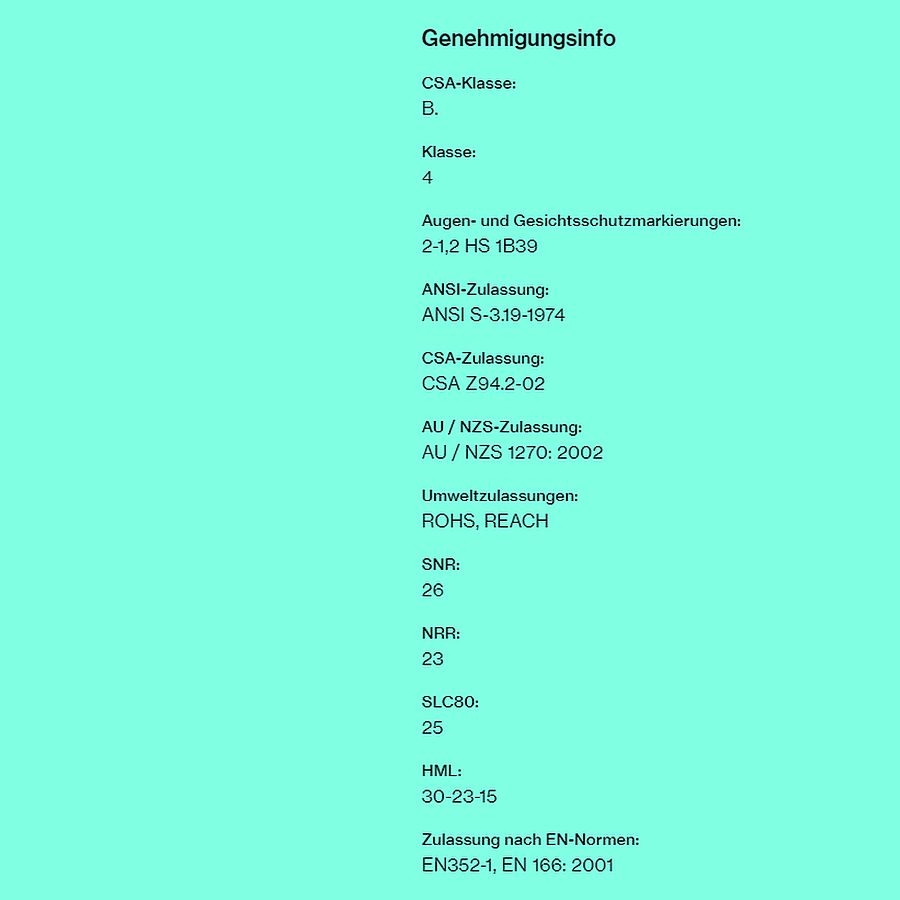 Genehmigungsinfo

CSA-Klasse:
B.

Klasse:
4

Augen- und Gesichtsschutzmarkierungen:
2-1,2 HS 1B39

ANSI-Zulassung:
ANSI S-3.19-1974

CSA-Zulassung:
CSA Z94.2-02

AU / NZS-Zulassung:
AU / NZS 1270: 2002

Umweltzulassungen:
ROHS, REACH

SNR:
26

NRR:
23

SLC80:
25

HML:
30-23-15

Zulassung nach EN-Normen:
EN352-1, EN 166: 2001